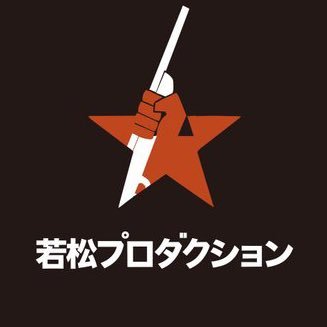 若松プロダクション